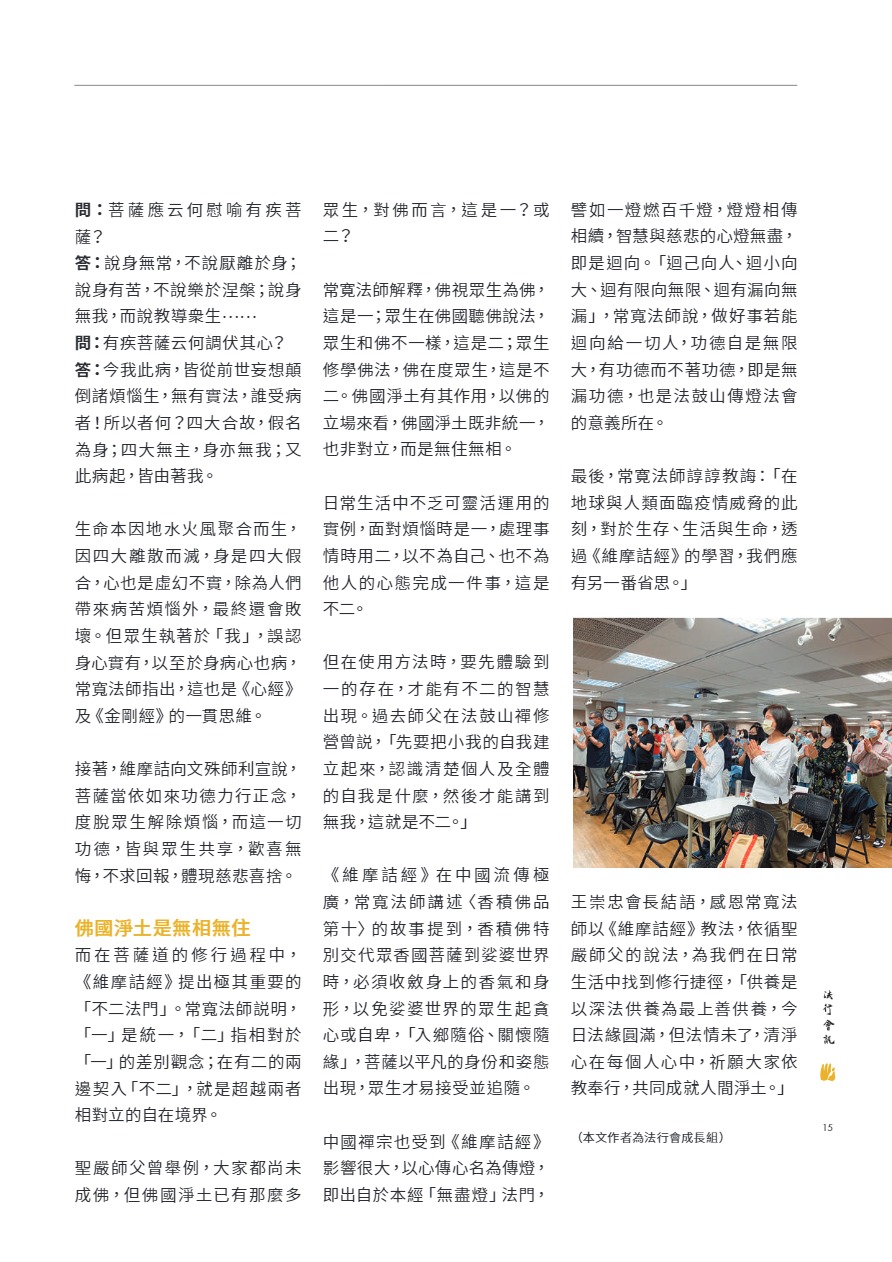 問：菩薩應云何慰喻有疾菩薩？
答：說身無常，不說厭離於身；說身有苦，不說樂於涅槃；說身無我，而說教導衆生……
問：有疾菩薩云何調伏其心？
答：今我此病，皆從前世妄想顛倒諸煩惱生，無有實法，誰受病者！所以者何？四大合故，假名為身；四大無主，身亦無我；又此病起，皆由著我。

生命本因地水火風聚合而生，因四大離散而滅，身是四大假合，心也是虛幻不實，除為人們帶來病苦煩惱外，最終還會敗壞。但眾生執著於「我」，誤認身心實有，以至於身病心也病，常寬法師指出，這也是《心經》及《金剛經》的一貫思維。

接著，維摩詰向文殊師利宣說，菩薩當依如來功德力行正念，度脫眾生解除煩惱，而這一切功德，皆與眾生共享，歡喜無悔，不求回報，體現慈悲喜捨。

佛國淨土是無相無住
而在菩薩道的修行過程中，《維摩詰經》提出極其重要的「不二法門」。常寬法師說明，「一」是統一，「二」指相對於「一」的差別觀念；在有二的兩邊契入「不二」，就是超越兩者相對立的自在境界。

聖嚴師父曾舉例，大家都尚未成佛，但佛國淨土已有那麼多眾生，對佛而言，這是一？或二？

常寬法師解釋，佛視眾生為佛，這是一；眾生在佛國聽佛說法，眾生和佛不一樣，這是二；眾生修學佛法，佛在度眾生，這是不二。佛國淨土有其作用，以佛的立場來看，佛國淨土既非統一，也非對立，而是無住無相。

日常生活中不乏可靈活運用的實例，面對煩惱時是一，處理事情時用二，以不為自己、也不為他人的心態完成一件事，這是不二。

但在使用方法時，要先體驗到一的存在，才能有不二的智慧出現。過去師父在法鼓山禪修營曾說，「先要把小我的自我建立起來，認識清楚個人及全體的自我是什麼，然後才能講到無我，這就是不二。」

《維摩詰經》在中國流傳極廣，常寬法師講述〈香積佛品第十〉的故事提到，香積佛特別交代眾香國菩薩到娑婆世界時，必須收斂身上的香氣和身形，以免娑婆世界的眾生起貪心或自卑，「入鄉隨俗、關懷隨緣」，菩薩以平凡的身份和姿態出現，眾生才易接受並追隨。

中國禪宗也受到《維摩詰經》影響很大，以心傳心名為傳燈，即出自於本經「無盡燈」法門，譬如一燈燃百千燈，燈燈相傳相續，智慧與慈悲的心燈無盡，即是迴向。「迴己向人、迴小向大、迴有限向無限、迴有漏向無漏」，常寬法師說，做好事若能迴向給一切人，功德自是無限大，有功德而不著功德，即是無漏功德，也是法鼓山傳燈法會的意義所在。

最後，常寬法師諄諄教誨：「在地球與人類面臨疫情威脅的此刻，對於生存、生活與生命，透過《維摩詰經》的學習，我們應有另一番省思。」

王崇忠會長結語，感恩常寬法師以《維摩詰經》教法，依循聖嚴師父的說法，為我們在日常生活中找到修行捷徑，「供養是以深法供養為最上善供養，今日法緣圓滿，但法情未了，清淨心在每個人心中，祈願大家依教奉行，共同成就人間淨土。」

（本文作者為法行會成長組）

法行會訊

15